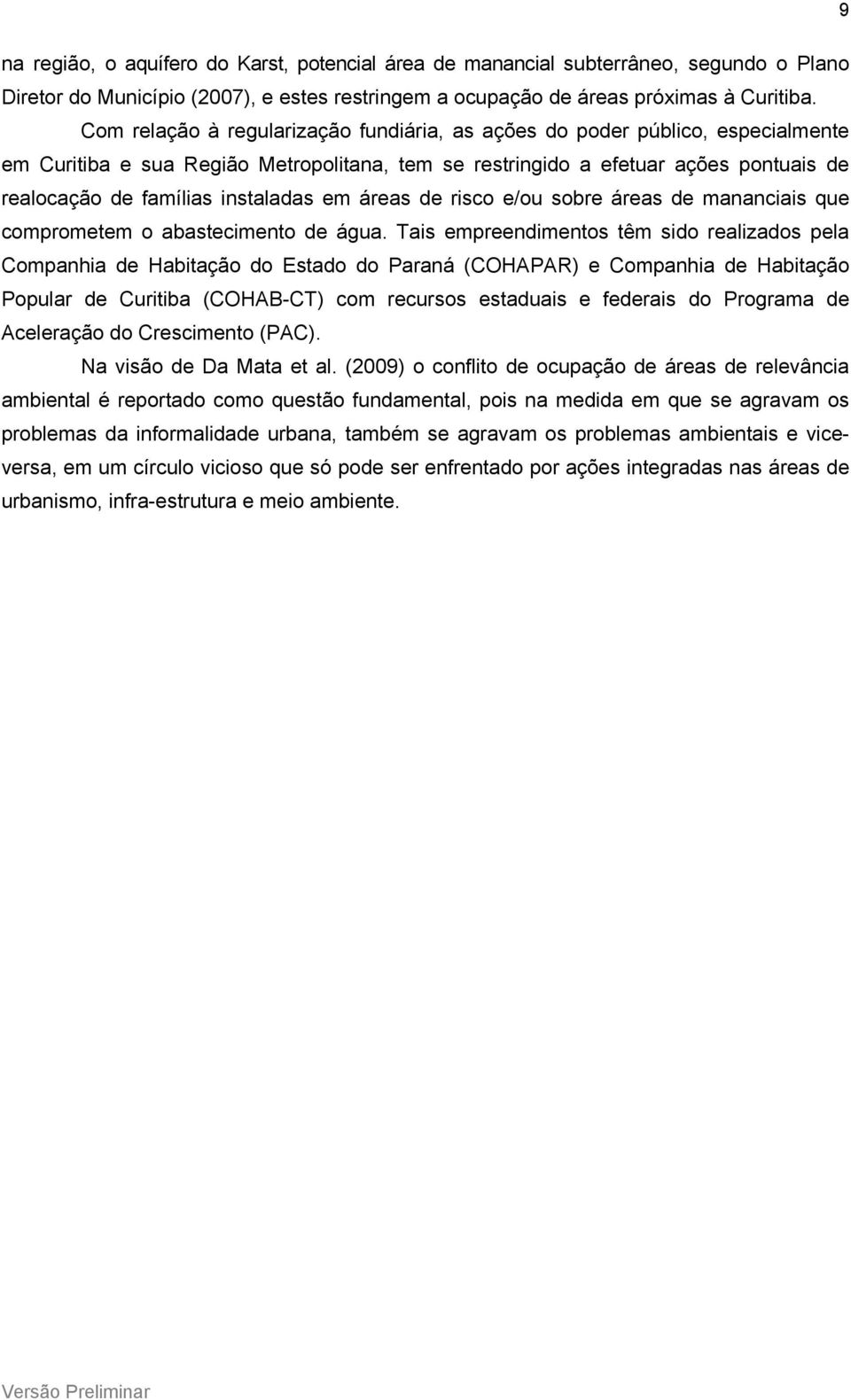 9

na região, o aquífero do Karst, potencial área de manancial subterrâneo, segundo o Plano Diretor do Município (2007), e estes restringem a ocupação de áreas próximas à Curitiba.

Com relação à regularização fundiária, as ações do poder público, especialmente em Curitiba e sua Região Metropolitana, tem se restringido a efetuar ações pontuais de realocação de famílias instaladas em áreas de risco e/ou sobre áreas de mananciais que comprometem o abastecimento de água. Tais empreendimentos têm sido realizados pela Companhia de Habitação do Estado do Paraná (COHAPAR) e Companhia de Habitação Popular de Curitiba (COHAB-CT) com recursos estaduais e federais do Programa de Aceleração do Crescimento (PAC).

Na visão de Da Mata et al. (2009) o conflito de ocupação de áreas de relevância ambiental é reportado como questão fundamental, pois na medida em que se agravam os problemas da informalidade urbana, também se agravam os problemas ambientais e vice-versa, em um círculo vicioso que só pode ser enfrentado por ações integradas nas áreas de urbanismo, infra-estrutura e meio ambiente.

Versão Preliminar